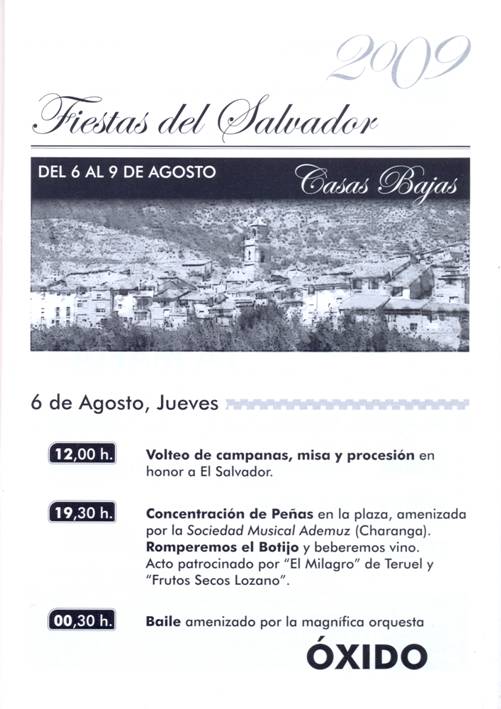 2009

Fiestas del Salvador

DEL 6 AL 9 DE AGOSTO

Casas Bajas

6 de Agosto, Jueves

12,00 h. Volteo de campanas, misa y procesión en honor a El Salvador.

19,30 h. Concentración de Peñas en la plaza, amenizada por la Sociedad Musical Ademuz (Charanga). Romperemos el Botijo y beberemos vino. Acto patrocinado por "El Milagro" de Teruel y "Frutos Secos Lozano".

00,30 h. Baile amenizado por la magnífica orquesta

ÓXIDO